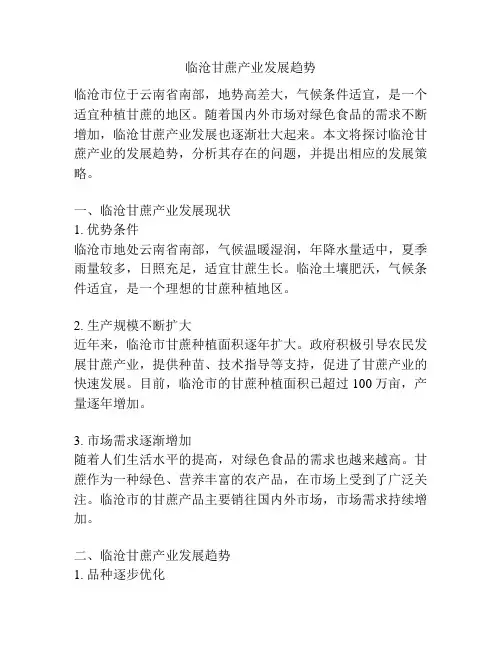 临沧甘蔗产业发展趋势

临沧市位于云南省南部，地势高差大，气候条件适宜，是一个适宜种植甘蔗的地区。随着国内外市场对绿色食品的需求不断增加，临沧甘蔗产业发展也逐渐壮大起来。本文将探讨临沧甘蔗产业的发展趋势，分析其存在的问题，并提出相应的发展策略。

一、临沧甘蔗产业发展现状
1. 优势条件
临沧市地处云南省南部，气候温暖湿润，年降水量适中，夏季雨量较多，日照充足，适宜甘蔗生长。临沧土壤肥沃，气候条件适宜，是一个理想的甘蔗种植地区。

2. 生产规模不断扩大
近年来，临沧市甘蔗种植面积逐年扩大。政府积极引导农民发展甘蔗产业，提供种苗、技术指导等支持，促进了甘蔗产业的快速发展。目前，临沧市的甘蔗种植面积已超过 100 万亩，产量逐年增加。

3. 市场需求逐渐增加
随着人们生活水平的提高，对绿色食品的需求也越来越高。甘蔗作为一种绿色、营养丰富的农产品，在市场上受到了广泛关注。临沧市的甘蔗产品主要销往国内外市场，市场需求持续增加。

二、临沧甘蔗产业发展趋势
1. 品种逐步优化